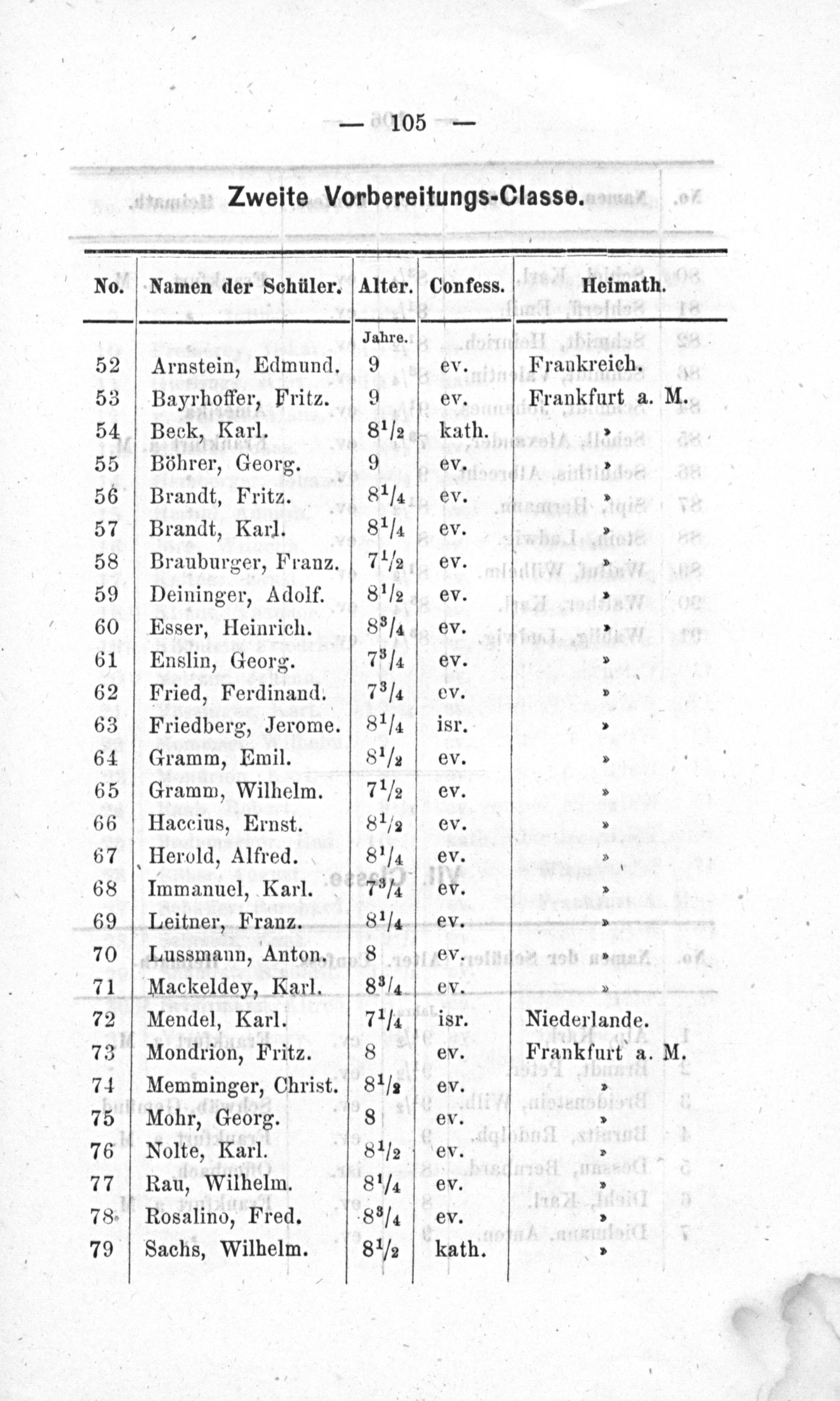 — 105 —

Zweite Vorbereitungs-Classe.

| No. | Namen der Schüler. | Alter. | Confess. | Heimath. |
|---|---|---|---|---|
| | | Jahre. | | |
| 52 | Arnstein, Edmund. | 9 | ev. | Frankreich. |
| 53 | Bayrhoffer, Fritz. | 9 | ev. | Frankfurt a. M. |
| 54 | Beck, Karl. | $8^1/_2$ | kath. | » |
| 55 | Böhrer, Georg. | 9 | ev. | » |
| 56 | Brandt, Fritz. | $8^1/_4$ | ev. | » |
| 57 | Brandt, Karl. | $8^1/_4$ | ev. | » |
| 58 | Brauburger, Franz. | $7^1/_2$ | ev. | » |
| 59 | Deininger, Adolf. | $8^1/_2$ | ev. | » |
| 60 | Esser, Heinrich. | $8^3/_4$ | ev. | » |
| 61 | Enslin, Georg. | $7^3/_4$ | ev. | » |
| 62 | Fried, Ferdinand. | $7^3/_4$ | ev. | » |
| 63 | Friedberg, Jerome. | $8^1/_4$ | isr. | » |
| 64 | Gramm, Emil. | $8^1/_2$ | ev. | » |
| 65 | Gramm, Wilhelm. | $7^1/_2$ | ev. | » |
| 66 | Haccius, Ernst. | $8^1/_2$ | ev. | » |
| 67 | Herold, Alfred. | $8^1/_4$ | ev. | » |
| 68 | Immanuel, Karl. | $7^3/_4$ | ev. | » |
| 69 | Leitner, Franz. | $8^1/_4$ | ev. | » |
| 70 | Lussmann, Anton. | 8 | ev. | » |
| 71 | Mackeldey, Karl. | $8^3/_4$ | ev. | » |
| 72 | Mendel, Karl. | $7^1/_4$ | isr. | Niederlande. |
| 73 | Mondrion, Fritz. | 8 | ev. | Frankfurt a. M. |
| 74 | Memminger, Christ. | $8^1/_2$ | ev. | » |
| 75 | Mohr, Georg. | 8 | ev. | » |
| 76 | Nolte, Karl. | $8^1/_2$ | ev. | » |
| 77 | Rau, Wilhelm. | $8^1/_4$ | ev. | » |
| 78 | Rosalino, Fred. | $8^3/_4$ | ev. | » |
| 79 | Sachs, Wilhelm. | $8^1/_2$ | kath. | » |